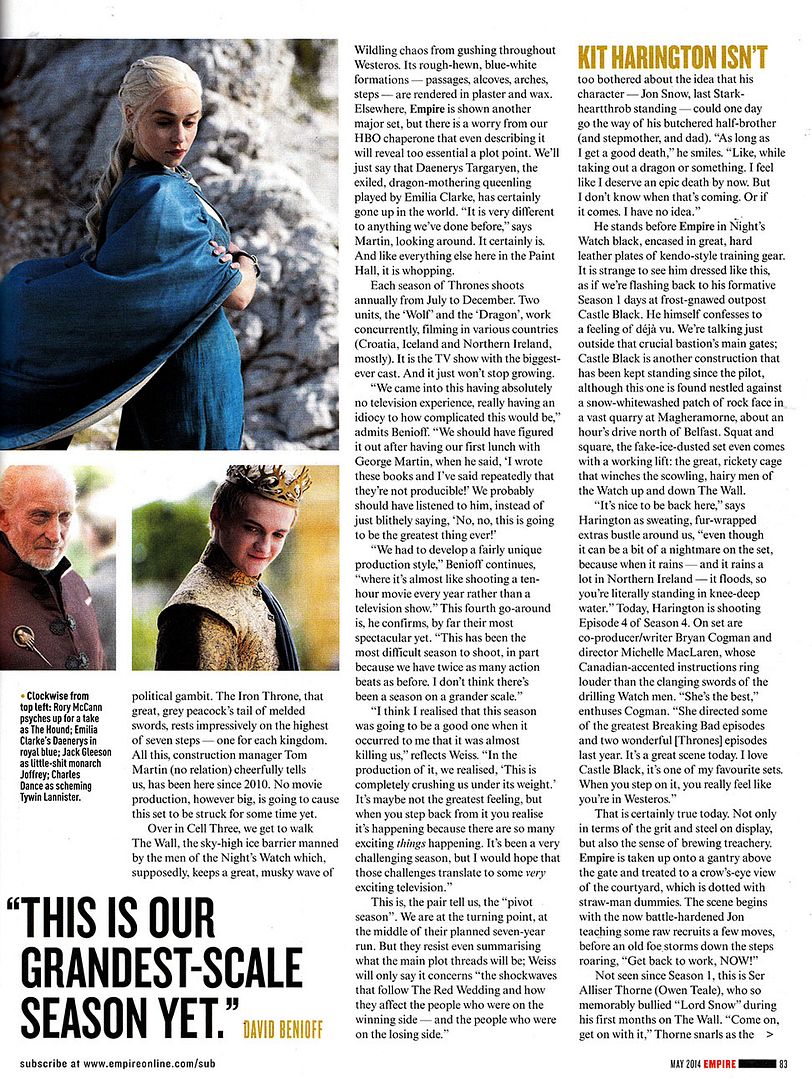 • Clockwise from top left: Rory McCann psyches up for a take as The Hound; Emilia Clarke's Daenerys in royal blue; Jack Gleeson as little-shit monarch Joffrey; Charles Dance as scheming Tywin Lannister.

political gambit. The Iron Throne, that great, grey peacock's tail of melded swords, rests impressively on the highest of seven steps — one for each kingdom. All this, construction manager Tom Martin (no relation) cheerfully tells us, has been here since 2010. No movie production, however big, is going to cause this set to be struck for some time yet.

Over in Cell Three, we get to walk The Wall, the sky-high ice barrier manned by the men of the Night's Watch which, supposedly, keeps a great, musky wave of Wildling chaos from gushing throughout Westeros. Its rough-hewn, blue-white formations — passages, alcoves, arches, steps — are rendered in plaster and wax. Elsewhere, Empire is shown another major set, but there is a worry from our HBO chaperone that even describing it will reveal too essential a plot point. We'll just say that Daenerys Targaryen, the exiled, dragon-mothering queenling played by Emilia Clarke, has certainly gone up in the world. "It is very different to anything we've done before," says Martin, looking around. It certainly is. And like everything else here in the Paint Hall, it is whopping.

Each season of Thrones shoots annually from July to December. Two units, the 'Wolf' and the 'Dragon', work concurrently, filming in various countries (Croatia, Iceland and Northern Ireland, mostly). It is the TV show with the biggest-ever cast. And it just won't stop growing.

"We came into this having absolutely no television experience, really having an idiocy to how complicated this would be," admits Benioff. "We should have figured it out after having our first lunch with George Martin, when he said, 'I wrote these books and I've said repeatedly that they're not producible!' We probably should have listened to him, instead of just blithely saying, 'No, no, this is going to be the greatest thing ever!'

"We had to develop a fairly unique production style," Benioff continues, "where it's almost like shooting a ten-hour movie every year rather than a television show." This fourth go-around is, he confirms, by far their most spectacular yet. "This has been the most difficult season to shoot, in part because we have twice as many action beats as before. I don't think there's been a season on a grander scale."

"I think I realised that this season was going to be a good one when it occurred to me that it was almost killing us," reflects Weiss. "In the production of it, we realised, 'This is completely crushing us under its weight.' It's maybe not the greatest feeling, but when you step back from it you realise it's happening because there are so many exciting things happening. It's been a very challenging season, but I would hope that those challenges translate to some very exciting television."

This is, the pair tell us, the "pivot season". We are at the turning point, at the middle of their planned seven-year run. But they resist even summarising what the main plot threads will be; Weiss will only say it concerns "the shockwaves that follow The Red Wedding and how they affect the people who were on the winning side — and the people who were on the losing side."

KIT HARINGTON ISN'T too bothered about the idea that his character — Jon Snow, last Stark-heartthrob standing — could one day go the way of his butchered half-brother (and stepmother, and dad). "As long as I get a good death," he smiles. "Like, while taking out a dragon or something. I feel like I deserve an epic death by now. But I don't know when that's coming. Or if it comes. I have no idea."

He stands before Empire in Night's Watch black, encased in great, hard leather plates of kendo-style training gear. It is strange to see him dressed like this, as if we're flashing back to his formative Season 1 days at frost-gnawed outpost Castle Black. He himself confesses to a feeling of déjà vu. We're talking just outside that crucial bastion's main gates; Castle Black is another construction that has been kept standing since the pilot, although this one is found nestled against a snow-whitewashed patch of rock face in a vast quarry at Magheramorne, about an hour's drive north of Belfast. Squat and square, the fake-ice-dusted set even comes with a working lift: the great, rickety cage that winches the scowling, hairy men of the Watch up and down The Wall.

"It's nice to be back here," says Harington as sweating, fur-wrapped extras bustle around us, "even though it can be a bit of a nightmare on the set, because when it rains — and it rains a lot in Northern Ireland — it floods, so you're literally standing in knee-deep water." Today, Harington is shooting Episode 4 of Season 4. On set are co-producer/writer Bryan Cogman and director Michelle MacLaren, whose Canadian-accented instructions ring louder than the clanging swords of the drilling Watch men. "She's the best," enthuses Cogman. "She directed some of the greatest Breaking Bad episodes and two wonderful [Thrones] episodes last year. It's a great scene today. I love Castle Black, it's one of my favourite sets. When you step on it, you really feel like you're in Westeros."

That is certainly true today. Not only in terms of the grit and steel on display, but also the sense of brewing treachery. Empire is taken up onto a gantry above the gate and treated to a crow's-eye view of the courtyard, which is dotted with straw-man dummies. The scene begins with the now battle-hardened Jon teaching some raw recruits a few moves, before an old foe storms down the steps roaring, "Get back to work, NOW!"

Not seen since Season 1, this is Ser Alliser Thorne (Owen Teale), who so memorably bullied "Lord Snow" during his first months on The Wall. "Come on, get on with it," Thorne snarls as the >

"THIS IS OUR GRANDEST-SCALE SEASON YET." DAVID BENIOFF

subscribe at www.empireonline.com/sub

MAY 2014 EMPIRE 83